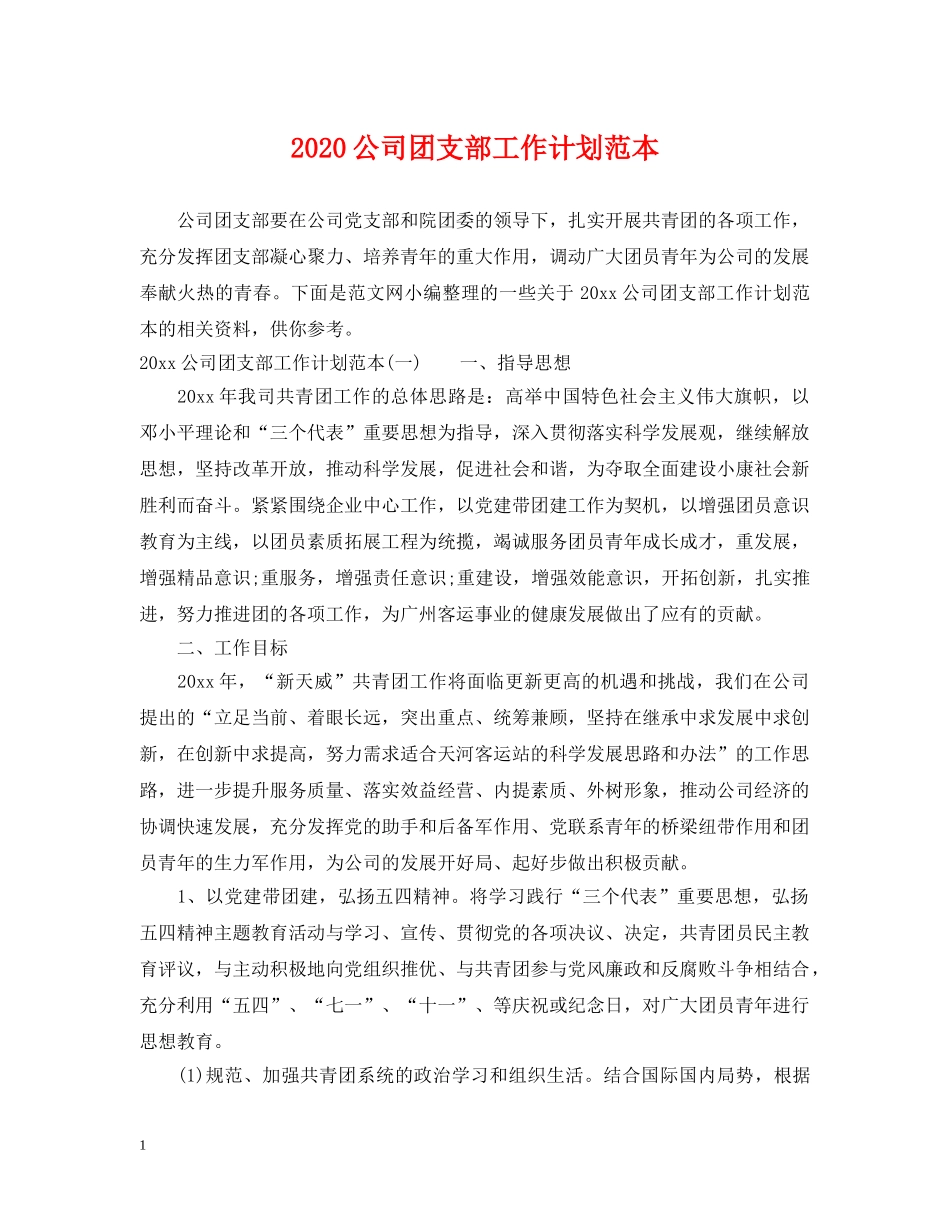 2020公司团支部工作计划范本

公司团支部要在公司党支部和院团委的领导下，扎实开展共青团的各项工作，充分发挥团支部凝心聚力、培养青年的重大作用，调动广大团员青年为公司的发展奉献火热的青春。下面是范文网小编整理的一些关于20xx公司团支部工作计划范本的相关资料，供你参考。

20xx公司团支部工作计划范本(一)　　一、指导思想

20xx年我司共青团工作的总体思路是：高举中国特色社会主义伟大旗帜，以邓小平理论和“三个代表”重要思想为指导，深入贯彻落实科学发展观，继续解放思想，坚持改革开放，推动科学发展，促进社会和谐，为夺取全面建设小康社会新胜利而奋斗。紧紧围绕企业中心工作，以党建带团建工作为契机，以增强团员意识教育为主线，以团员素质拓展工程为统揽，竭诚服务团员青年成长成才，重发展，增强精品意识;重服务，增强责任意识;重建设，增强效能意识，开拓创新，扎实推进，努力推进团的各项工作，为广州客运事业的健康发展做出了应有的贡献。

二、工作目标

20xx年，“新天威”共青团工作将面临更新更高的机遇和挑战，我们在公司提出的“立足当前、着眼长远，突出重点、统筹兼顾，坚持在继承中求发展中求创新，在创新中求提高，努力需求适合天河客运站的科学发展思路和办法”的工作思路，进一步提升服务质量、落实效益经营、内提素质、外树形象，推动公司经济的协调快速发展，充分发挥党的助手和后备军作用、党联系青年的桥梁纽带作用和团员青年的生力军作用，为公司的发展开好局、起好步做出积极贡献。

1、以党建带团建，弘扬五四精神。将学习践行“三个代表”重要思想，弘扬五四精神主题教育活动与学习、宣传、贯彻党的各项决议、决定，共青团员民主教育评议，与主动积极地向党组织推优、与共青团参与党风廉政和反腐败斗争相结合，充分利用“五四”、“七一”、“十一”、等庆祝或纪念日，对广大团员青年进行思想教育。

(1)规范、加强共青团系统的政治学习和组织生活。结合国际国内局势，根据

1